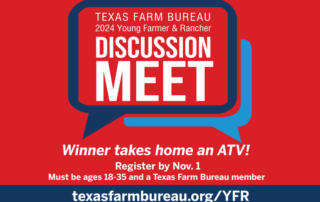 TEXAS FARM BUREAU
2024 Young Farmer & Rancher
DISCUSSION MEET

Winner takes home an ATV!

Register by Nov. 1

Must be ages 18-35 and a Texas Farm Bureau member

texasfarmbureau.org/YFR